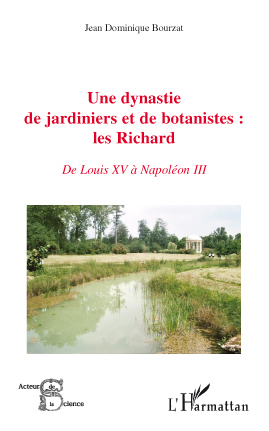 Jean Dominique Bourzat

Une dynastie de jardiniers et de botanistes : les Richard

De Louis XV à Napoléon III

Acteurs de la Science

L'Harmattan